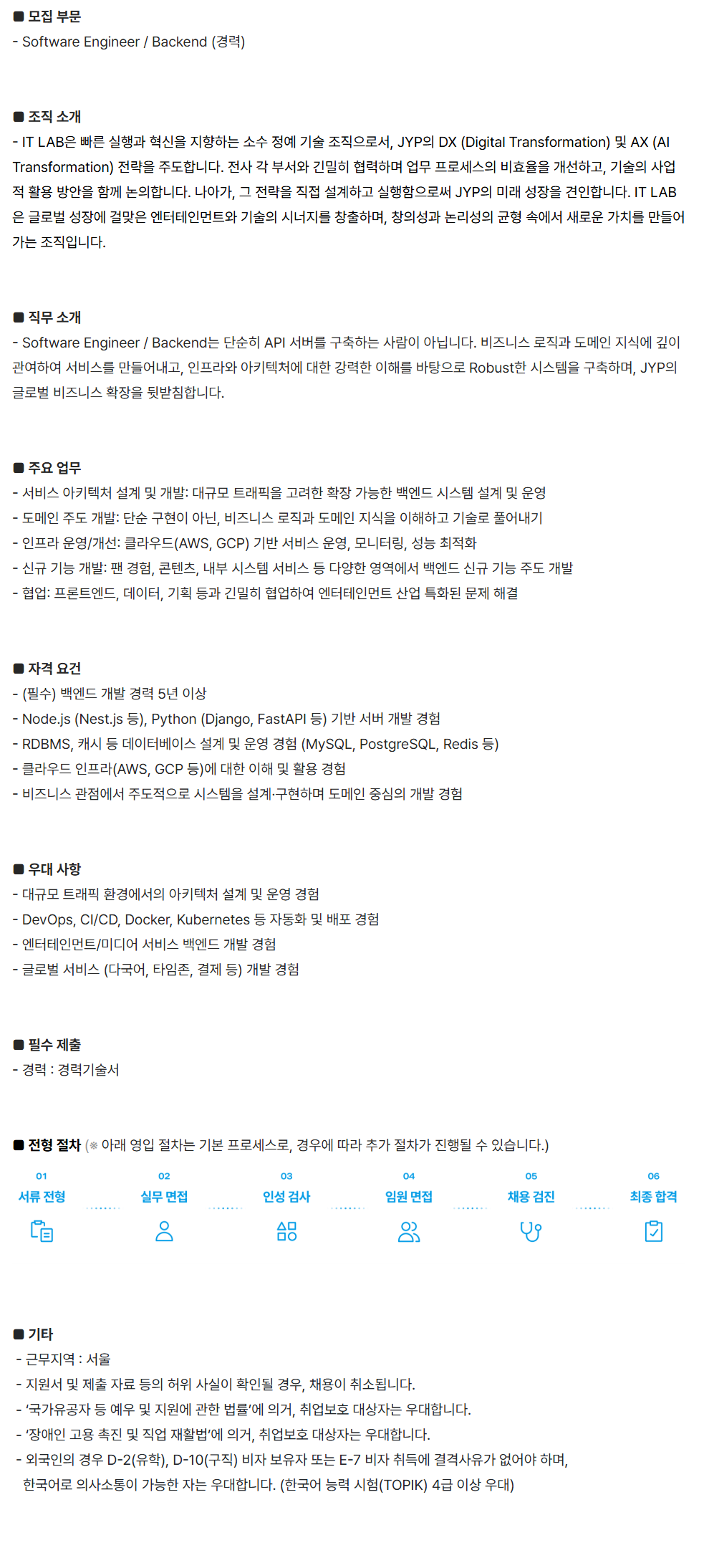 ■ 모집 부문
- Software Engineer / Backend (경력)

■ 조직 소개
- IT LAB은 빠른 실행과 혁신을 지향하는 소수 정예 기술 조직으로서, JYP의 DX (Digital Transformation) 및 AX (AI Transformation) 전략을 주도합니다. 전사 각 부서와 긴밀히 협력하며 업무 프로세스의 비효율을 개선하고, 기술의 사업적 활용 방안을 함께 논의합니다. 나아가, 그 전략을 직접 설계하고 실행함으로써 JYP의 미래 성장을 견인합니다. IT LAB은 글로벌 성장에 걸맞은 엔터테인먼트와 기술의 시너지를 창출하며, 창의성과 논리성의 균형 속에서 새로운 가치를 만들어 가는 조직입니다.

■ 직무 소개
- Software Engineer / Backend는 단순히 API 서버를 구축하는 사람이 아닙니다. 비즈니스 로직과 도메인 지식에 깊이 관여하여 서비스를 만들어내고, 인프라와 아키텍처에 대한 강력한 이해를 바탕으로 Robust한 시스템을 구축하며, JYP의 글로벌 비즈니스 확장을 뒷받침합니다.

■ 주요 업무
- 서비스 아키텍처 설계 및 개발: 대규모 트래픽을 고려한 확장 가능한 백엔드 시스템 설계 및 운영
- 도메인 주도 개발: 단순 구현이 아닌, 비즈니스 로직과 도메인 지식을 이해하고 기술로 풀어내기
- 인프라 운영/개선: 클라우드(AWS, GCP) 기반 서비스 운영, 모니터링, 성능 최적화
- 신규 기능 개발: 팬 경험, 콘텐츠, 내부 시스템 서비스 등 다양한 영역에서 백엔드 신규 기능 주도 개발
- 협업: 프론트엔드, 데이터, 기획 등과 긴밀히 협업하여 엔터테인먼트 산업 특화된 문제 해결

■ 자격 요건
- (필수) 백엔드 개발 경력 5년 이상
- Node.js (Nest.js 등), Python (Django, FastAPI 등) 기반 서버 개발 경험
- RDBMS, 캐시 등 데이터베이스 설계 및 운영 경험 (MySQL, PostgreSQL, Redis 등)
- 클라우드 인프라(AWS, GCP 등)에 대한 이해 및 활용 경험
- 비즈니스 관점에서 주도적으로 시스템을 설계·구현하며 도메인 중심의 개발 경험

■ 우대 사항
- 대규모 트래픽 환경에서의 아키텍처 설계 및 운영 경험
- DevOps, CI/CD, Docker, Kubernetes 등 자동화 및 배포 경험
- 엔터테인먼트/미디어 서비스 백엔드 개발 경험
- 글로벌 서비스 (다국어, 타임존, 결제 등) 개발 경험

■ 필수 제출
- 경력 : 경력기술서

■ 전형 절차 (※ 아래 영입 절차는 기본 프로세스로, 경우에 따라 추가 절차가 진행될 수 있습니다.)
01 서류 전형
02 실무 면접
03 인성 검사
04 임원 면접
05 채용 검진
06 최종 합격

■ 기타
- 근무지역 : 서울
- 지원서 및 제출 자료 등의 허위 사실이 확인될 경우, 채용이 취소됩니다.
- '국가유공자 등 예우 및 지원에 관한 법률'에 의거, 취업보호 대상자는 우대합니다.
- '장애인 고용 촉진 및 직업 재활법'에 의거, 취업보호 대상자는 우대합니다.
- 외국인의 경우 D-2(유학), D-10(구직) 비자 보유자 또는 E-7 비자 취득에 결격사유가 없어야 하며, 한국어로 의사소통이 가능한 자는 우대합니다. (한국어 능력 시험(TOPIK) 4급 이상 우대)